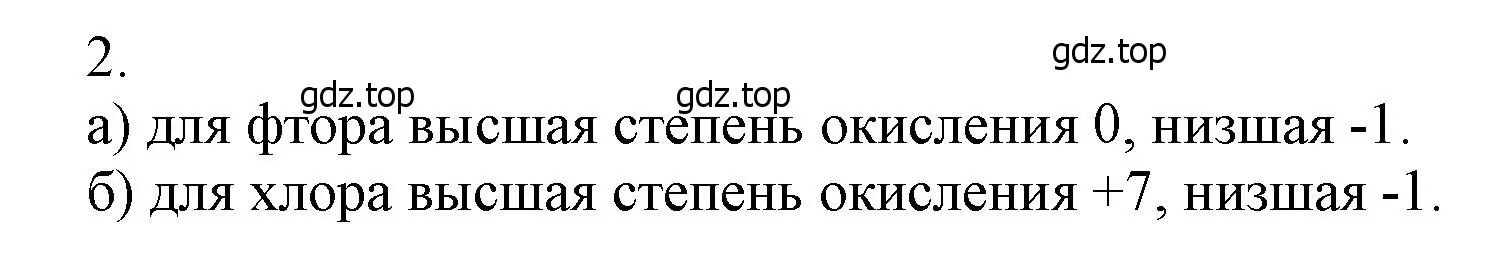 2.

gdz.top gdz.top gdz.top

а) для фтора высшая степень окисления 0, низшая -1.
б) для хлора высшая степень окисления +7, низшая -1.